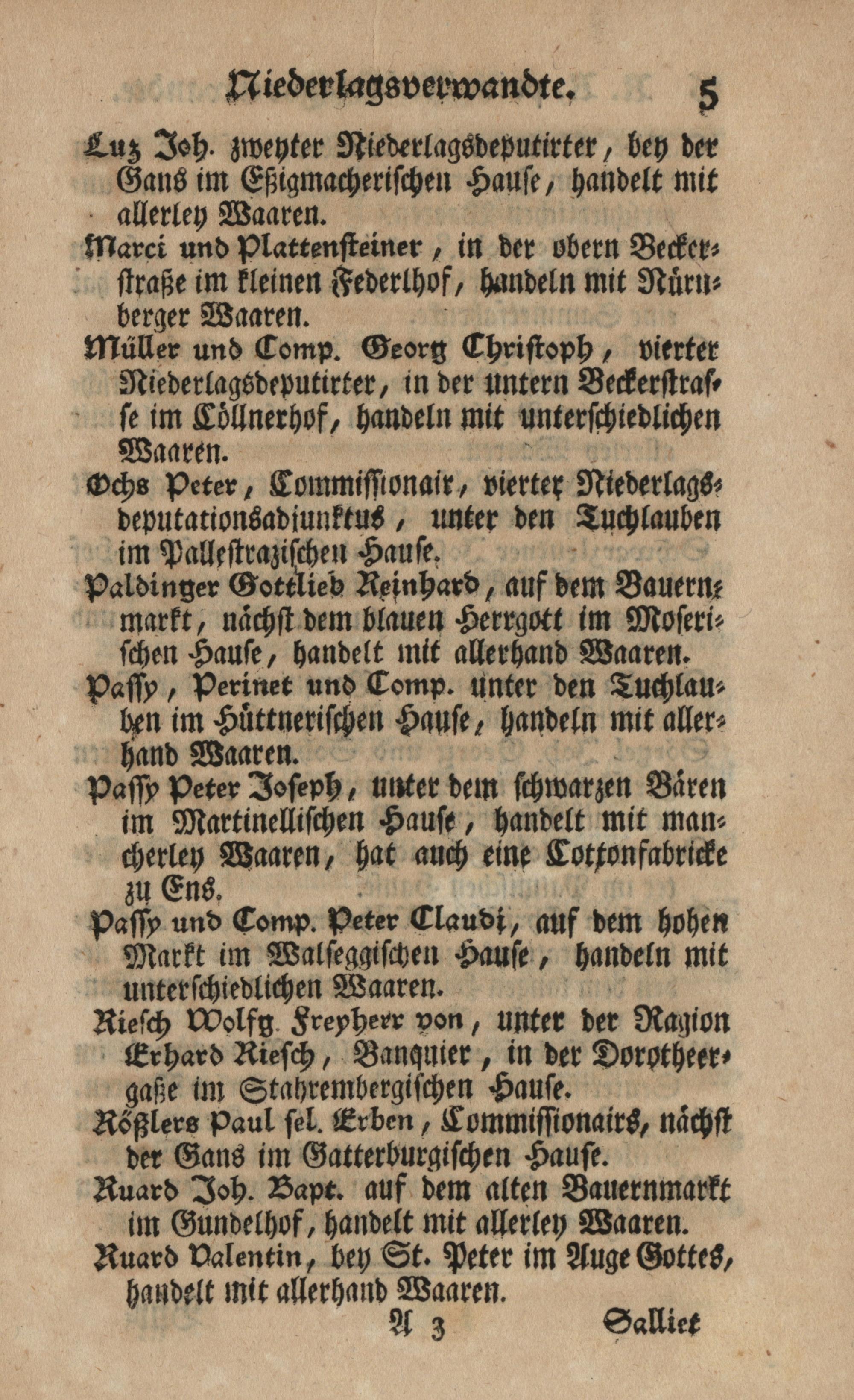 Niederlagsverwandte. 5

Luz Joh. zweyter Niederlagsdeputirter, bey der Gans im Eßigmacherischen Hause, handelt mit allerley Waaren.

Marci und Plattensteiner, in der obern Beckerstraße im kleinen Federlhof, handeln mit Nürnberger Waaren.

Müller und Comp. Georg Christoph, vierter Niederlagsdeputirter, in der untern Beckerstrasse im Cöllnerhof, handeln mit unterschiedlichen Waaren.

Ochs Peter, Commissionair, vierter Niederlagsdeputationsadjunktus, unter den Tuchlauben im Pallestrazischen Hause.

Paldinger Gottlieb Reinhard, auf dem Bauernmarkt, nächst dem blauen Herrgott im Moserischen Hause, handelt mit allerhand Waaren.

Passy, Perinet und Comp. unter den Tuchlauben im Hüttnerischen Hause, handeln mit allerhand Waaren.

Passy Peter Joseph, unter dem schwarzen Bären im Martinellischen Hause, handelt mit mancherley Waaren, hat auch eine Cottonfabricke zu Ens.

Passy und Comp. Peter Claudi, auf dem hohen Markt im Walseggischen Hause, handeln mit unterschiedlichen Waaren.

Riesch Wolfg. Freyherr von, unter der Ragion Erhard Riesch, Banquier, in der Dorotheergaße im Stahrembergischen Hause.

Rößlers Paul sel. Erben, Commissionairs, nächst der Gans im Gatterburgischen Hause.

Ruard Joh. Bapt. auf dem alten Bauernmarkt im Gundelhof, handelt mit allerley Waaren.

Ruard Valentin, bey St. Peter im Auge Gottes, handelt mit allerhand Waaren.

A 3 Salliet